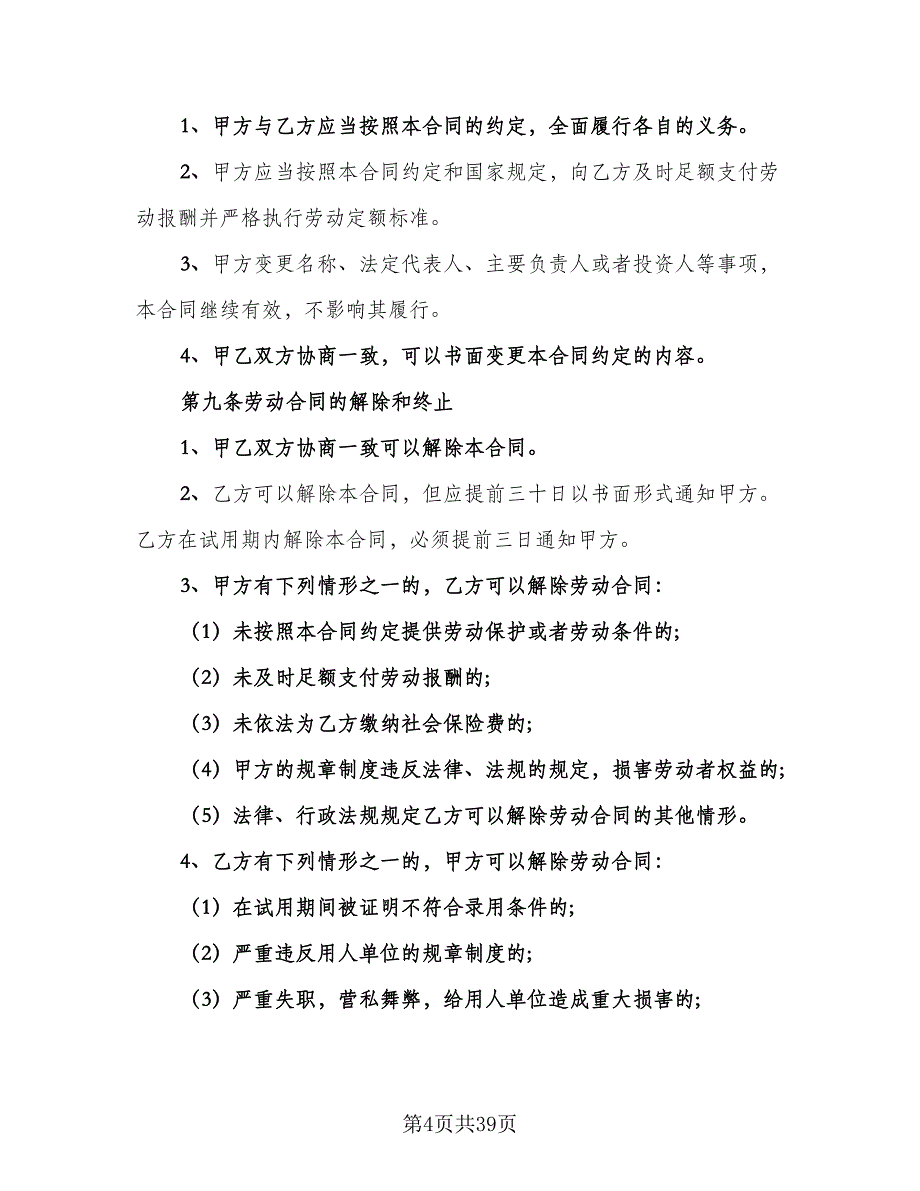 1、甲方与乙方应当按照本合同的约定，全面履行各自的义务。

2、甲方应当按照本合同约定和国家规定，向乙方及时足额支付劳动报酬并严格执行劳动定额标准。

3、甲方变更名称、法定代表人、主要负责人或者投资人等事项，本合同继续有效，不影响其履行。

4、甲乙双方协商一致，可以书面变更本合同约定的内容。

第九条劳动合同的解除和终止

1、甲乙双方协商一致可以解除本合同。

2、乙方可以解除本合同，但应提前三十日以书面形式通知甲方。乙方在试用期内解除本合同，必须提前三日通知甲方。

3、甲方有下列情形之一的，乙方可以解除劳动合同：

（1）未按照本合同约定提供劳动保护或者劳动条件的；

（2）未及时足额支付劳动报酬的；

（3）未依法为乙方缴纳社会保险费的；

（4）甲方的规章制度违反法律、法规的规定，损害劳动者权益的；

（5）法律、行政法规规定乙方可以解除劳动合同的其他情形。

4、乙方有下列情形之一的，甲方可以解除劳动合同：

（1）在试用期间被证明不符合录用条件的；

（2）严重违反用人单位的规章制度的；

（3）严重失职，营私舞弊，给用人单位造成重大损害的；

第4页共39页